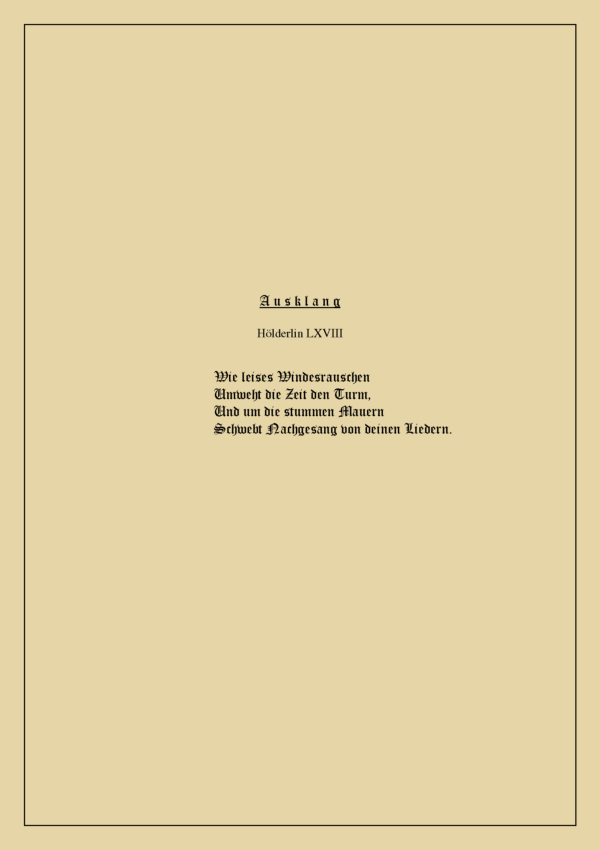 Ausklang

Hölderlin LXVIII

Wie leises Windesrauschen
Umweht die Zeit den Turm,
Und um die stummen Mauern
Schwebt Nachgesang von deinen Liedern.